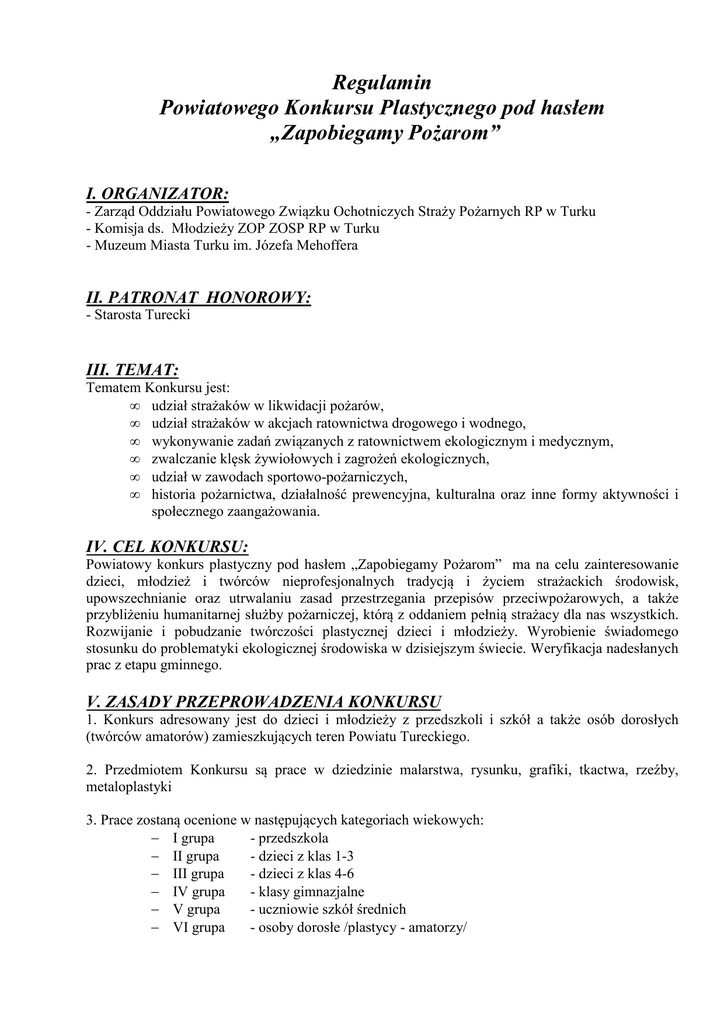 Regulamin
Powiatowego Konkursu Plastycznego pod hasłem
„Zapobiegamy Pożarom”

I. ORGANIZATOR:
- Zarząd Oddziału Powiatowego Związku Ochotniczych Straży Pożarnych RP w Turku
- Komisja ds. Młodzieży ZOP ZOSP RP w Turku
- Muzeum Miasta Turku im. Józefa Mehoffera

II. PATRONAT HONOROWY:
- Starosta Turecki

III. TEMAT:
Tematem Konkursu jest:
∞ udział strażaków w likwidacji pożarów,
∞ udział strażaków w akcjach ratownictwa drogowego i wodnego,
∞ wykonywanie zadań związanych z ratownictwem ekologicznym i medycznym,
∞ zwalczanie klęsk żywiołowych i zagrożeń ekologicznych,
∞ udział w zawodach sportowo-pożarniczych,
∞ historia pożarnictwa, działalność prewencyjna, kulturalna oraz inne formy aktywności i społecznego zaangażowania.

IV. CEL KONKURSU:
Powiatowy konkurs plastyczny pod hasłem „Zapobiegamy Pożarom” ma na celu zainteresowanie dzieci, młodzież i twórców nieprofesjonalnych tradycją i życiem strażackich środowisk, upowszechnianie oraz utrwalaniu zasad przestrzegania przepisów przeciwpożarowych, a także przybliżeniu humanitarnej służby pożarniczej, którą z oddaniem pełnią strażacy dla nas wszystkich. Rozwijanie i pobudzanie twórczości plastycznej dzieci i młodzieży. Wyrobienie świadomego stosunku do problematyki ekologicznej środowiska w dzisiejszym świecie. Weryfikacja nadesłanych prac z etapu gminnego.

V. ZASADY PRZEPROWADZENIA KONKURSU
1. Konkurs adresowany jest do dzieci i młodzieży z przedszkoli i szkół a także osób dorosłych (twórców amatorów) zamieszkujących teren Powiatu Tureckiego.

2. Przedmiotem Konkursu są prace w dziedzinie malarstwa, rysunku, grafiki, tkactwa, rzeźby, metaloplastyki

3. Prace zostaną ocenione w następujących kategoriach wiekowych:
– I grupa - przedszkola
– II grupa - dzieci z klas 1-3
– III grupa - dzieci z klas 4-6
– IV grupa - klasy gimnazjalne
– V grupa - uczniowie szkół średnich
– VI grupa - osoby dorosłe /plastycy - amatorzy/